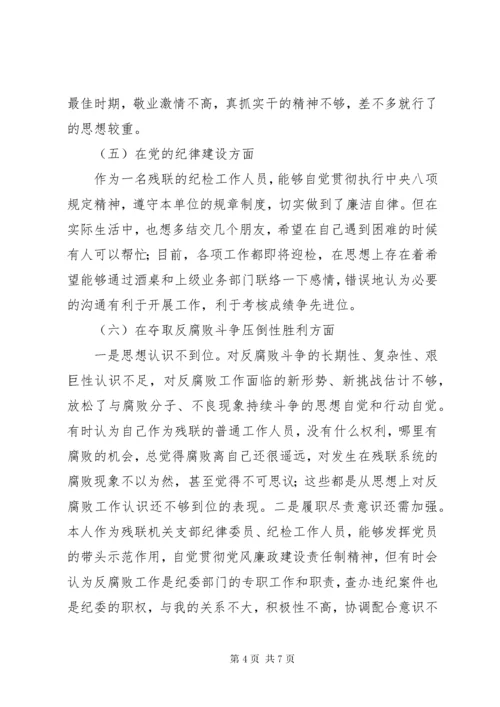 最佳时期，敬业激情不高，真抓实干的精神不够，差不多就行了的思想较重。

（五）在党的纪律建设方面

作为一名残联的纪检工作人员，能够自觉贯彻执行中央八项规定精神，遵守本单位的规章制度，切实做到了廉洁自律。但在实际生活中，也想多结交几个朋友，希望在自己遇到困难的时候有人可以帮忙；目前，各项工作都即将迎检，在思想上存在着希望能够通过酒桌和上级业务部门联络一下感情，错误地认为必要的沟通有利于开展工作，利于考核成绩争先进位。

（六）在夺取反腐败斗争压倒性胜利方面

一是思想认识不到位。对反腐败斗争的长期性、复杂性、艰巨性认识不足，对反腐败工作面临的新形势、新挑战估计不够，放松了与腐败分子、不良现象持续斗争的思想自觉和行动自觉。有时认为自己作为残联的普通工作人员，没有什么权利，哪里有腐败的机会，总觉得腐败离自己还很遥远，对发生在残联系统的腐败现象不以为然，甚至觉得不可思议；这些都是从思想上对反腐败工作认识还不够到位的表现。二是履职尽责意识还需加强。本人作为残联机关支部纪律委员、纪检工作人员，能够发挥党员的带头示范作用，自觉贯彻党风廉政建设责任制精神，但有时会认为反腐败工作是纪委部门的专职工作和职责，查办违纪案件也是纪委的职权，与我的关系不大，积极性不高，协调配合意识不

第 4 页 共 7 页